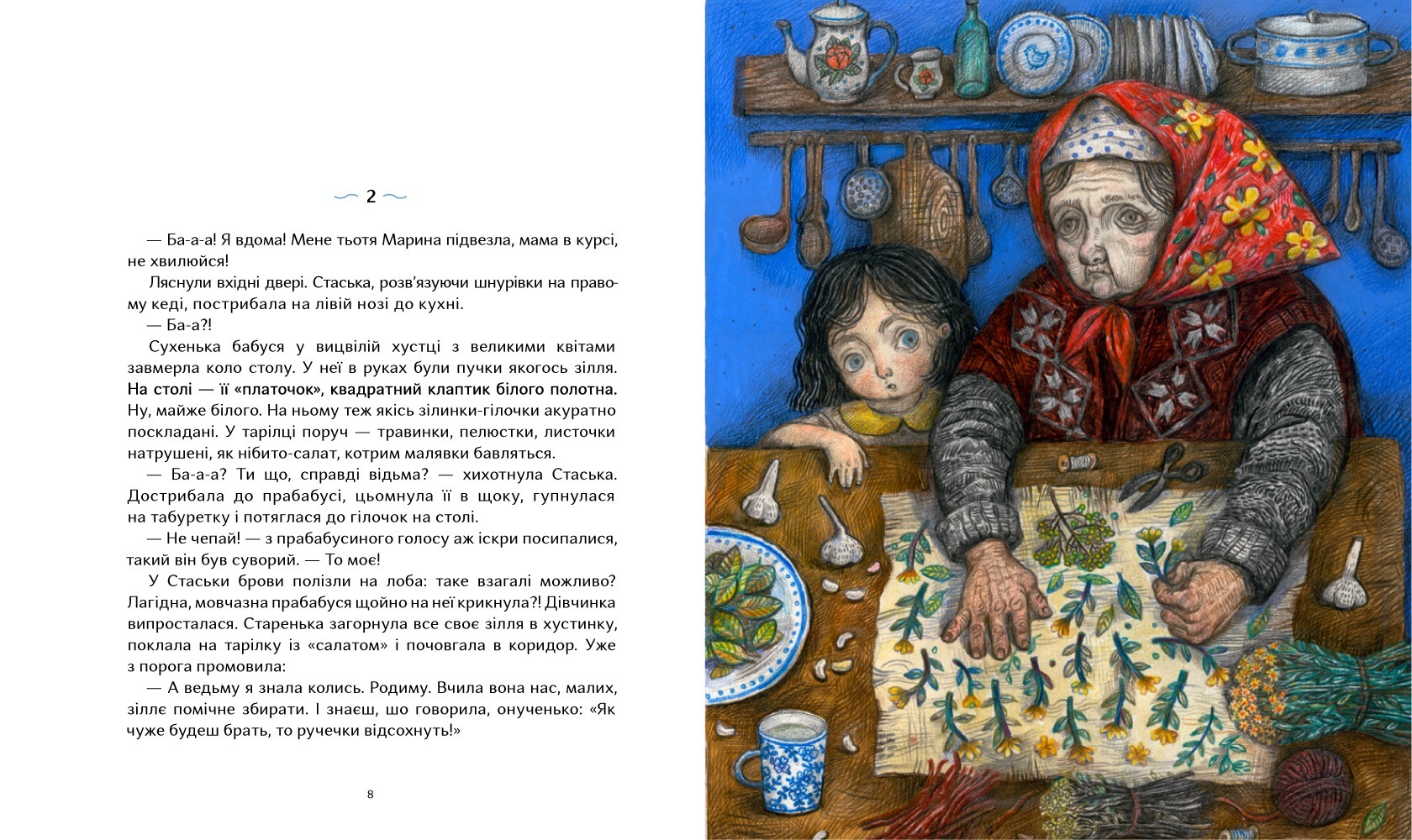 2

— Ба-а-а! Я вдома! Мене тьотя Марина підвезла, мама в курсі, не хвилюйся!

Ляснули вхідні двері. Стаська, розв'язуючи шнурівки на правому кеді, пострибала на лівій нозі до кухні.

— Ба-а?!

Сухенька бабуся у вицвілій хустці з великими квітами завмерла коло столу. У неї в руках були пучки якогось зілля. На столі — її «платочок», квадратний клаптик білого полотна. Ну, майже білого. На ньому теж якісь зілинки-гілочки акуратно поскладані. У тарілці поруч — травинки, пелюстки, листочки натрушені, як нібито-салат, котрим малявки бавляться.

— Ба-а-а? Ти що, справді відьма? — хихотнула Стаська. Дострибала до прабабусі, цьомнула її в щоку, гупнулася на табуретку і потяглася до гілочок на столі.

— Не чепай! — з прабабусиного голосу аж іскри посипалися, такий він був суворий. — То моє!

У Стаськи брови полізли на лоба: таке взагалі можливо? Лагідна, мовчазна прабабуся щойно на неї крикнула?! Дівчинка випросталася. Старенька загорнула все своє зілля в хустинку, поклала на тарілку із «салатом» і почовгала в коридор. Уже з порога промовила:

— А ведьму я знала колись. Родиму. Вчила вона нас, малих, зіллє помічне збирати. І знаєш, шо говорила, онученько: «Як чуже будеш брать, то ручечки відсохнуть!»

8